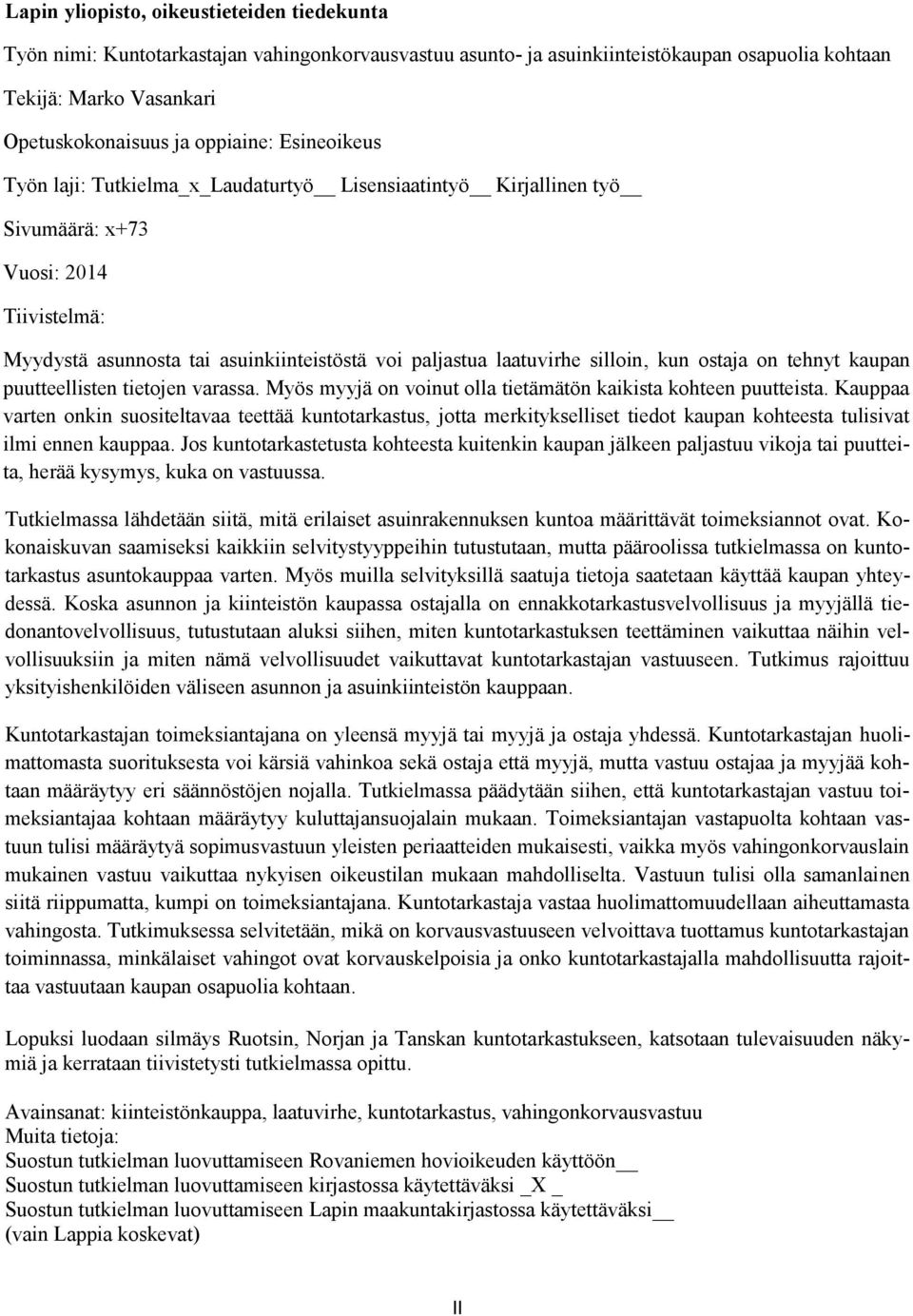 Lapin yliopisto, oikeustieteiden tiedekunta

Työn nimi: Kuntotarkastajan vahingonkorvausvastuu asunto- ja asuinkiinteistökaupan osapuolia kohtaan

Tekijä: Marko Vasankari

Opetuskokonaisuus ja oppiaine: Esineoikeus

Työn laji: Tutkielma_x_Laudaturtyö__ Lisensiaatintyö__ Kirjallinen työ__

Sivumäärä: x+73

Vuosi: 2014

Tiivistelmä:

Myydystä asunnosta tai asuinkiinteistöstä voi paljastua laatuvirhe silloin, kun ostaja on tehnyt kaupan puutteellisten tietojen varassa. Myös myyjä on voinut olla tietämätön kaikista kohteen puutteista. Kauppaa varten onkin suositeltavaa teettää kuntotarkastus, jotta merkitykselliset tiedot kaupan kohteesta tulisivat ilmi ennen kauppaa. Jos kuntotarkastetusta kohteesta kuitenkin kaupan jälkeen paljastuu vikoja tai puutteita, herää kysymys, kuka on vastuussa.

Tutkielmassa lähdetään siitä, mitä erilaiset asuinrakennuksen kuntoa määrittävät toimeksiannot ovat. Kokonaiskuvan saamiseksi kaikkiin selvitystyyppeihin tutustutaan, mutta pääroolissa tutkielmassa on kuntotarkastus asuntokauppaa varten. Myös muilla selvityksillä saatuja tietoja saatetaan käyttää kaupan yhteydessä. Koska asunnon ja kiinteistön kaupassa ostajalla on ennakkotarkastusvelvollisuus ja myyjällä tiedonantovelvollisuus, tutustutaan aluksi siihen, miten kuntotarkastuksen teettäminen vaikuttaa näihin velvollisuuksiin ja miten nämä velvollisuudet vaikuttavat kuntotarkastajan vastuuseen. Tutkimus rajoittuu yksityishenkilöiden väliseen asunnon ja asuinkiinteistön kauppaan.

Kuntotarkastajan toimeksiantajana on yleensä myyjä tai myyjä ja ostaja yhdessä. Kuntotarkastajan huolimattomasta suorituksesta voi kärsiä vahinkoa sekä ostaja että myyjä, mutta vastuu ostajaa ja myyjää kohtaan määräytyy eri säännöstöjen nojalla. Tutkielmassa päädytään siihen, että kuntotarkastajan vastuu toimeksiantajaa kohtaan määräytyy kuluttajansuojalain mukaan. Toimeksiantajan vastapuolta kohtaan vastuun tulisi määräytyä sopimusvastuun yleisten periaatteiden mukaisesti, vaikka myös vahingonkorvauslain mukainen vastuu vaikuttaa nykyisen oikeustilan mukaan mahdolliselta. Vastuun tulisi olla samanlainen siitä riippumatta, kumpi on toimeksiantajana. Kuntotarkastaja vastaa huolimattomuudellaan aiheuttamasta vahingosta. Tutkimuksessa selvitetään, mikä on korvausvastuuseen velvoittava tuottamus kuntotarkastajan toiminnassa, minkälaiset vahingot ovat korvauskelpoisia ja onko kuntotarkastajalla mahdollisuutta rajoittaa vastuutaan kaupan osapuolia kohtaan.

Lopuksi luodaan silmäys Ruotsin, Norjan ja Tanskan kuntotarkastukseen, katsotaan tulevaisuuden näkymiä ja kerrataan tiivistetysti tutkielmassa opittu.

Avainsanat: kiinteistönkauppa, laatuvirhe, kuntotarkastus, vahingonkorvausvastuu
Muita tietoja:
Suostun tutkielman luovuttamiseen Rovaniemen hovioikeuden käyttöön__
Suostun tutkielman luovuttamiseen kirjastossa käytettäväksi _X _
Suostun tutkielman luovuttamiseen Lapin maakuntakirjastossa käytettäväksi__
(vain Lappia koskevat)

II